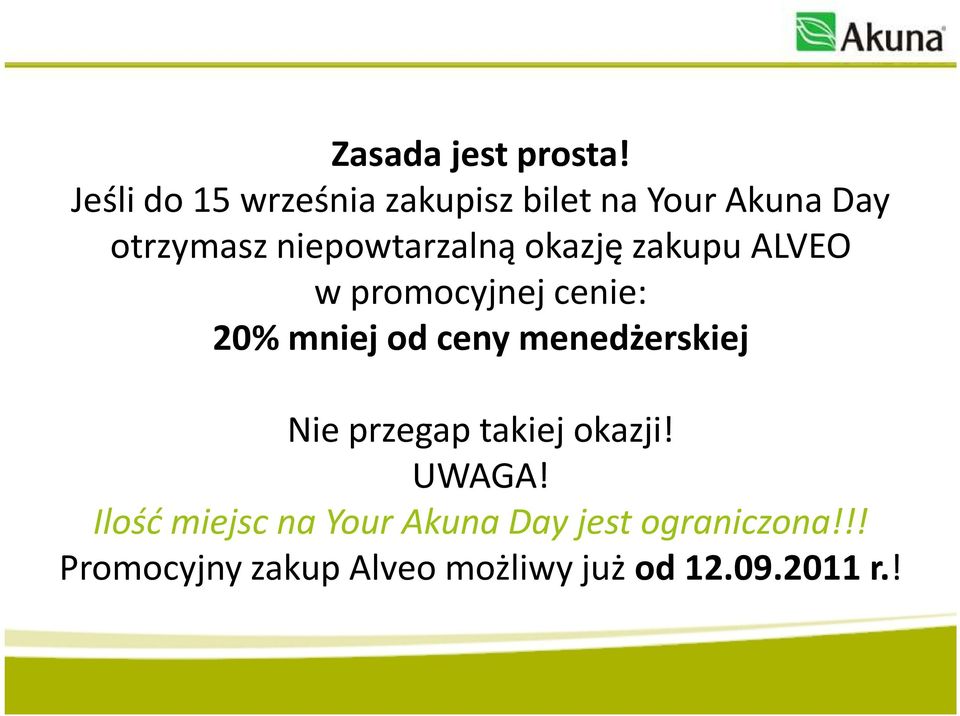 Akuna

Zasada jest prosta!
Jeśli do 15 września zakupisz bilet na Your Akuna Day otrzymasz niepowtarzalną okazję zakupu ALVEO w promocyjnej cenie:
20% mniej od ceny menedżerskiej

Nie przegap takiej okazji!
UWAGA!
Ilość miejsc na Your Akuna Day jest ograniczona!!!
Promocyjny zakup Alveo możliwy już od 12.09.2011 r.!